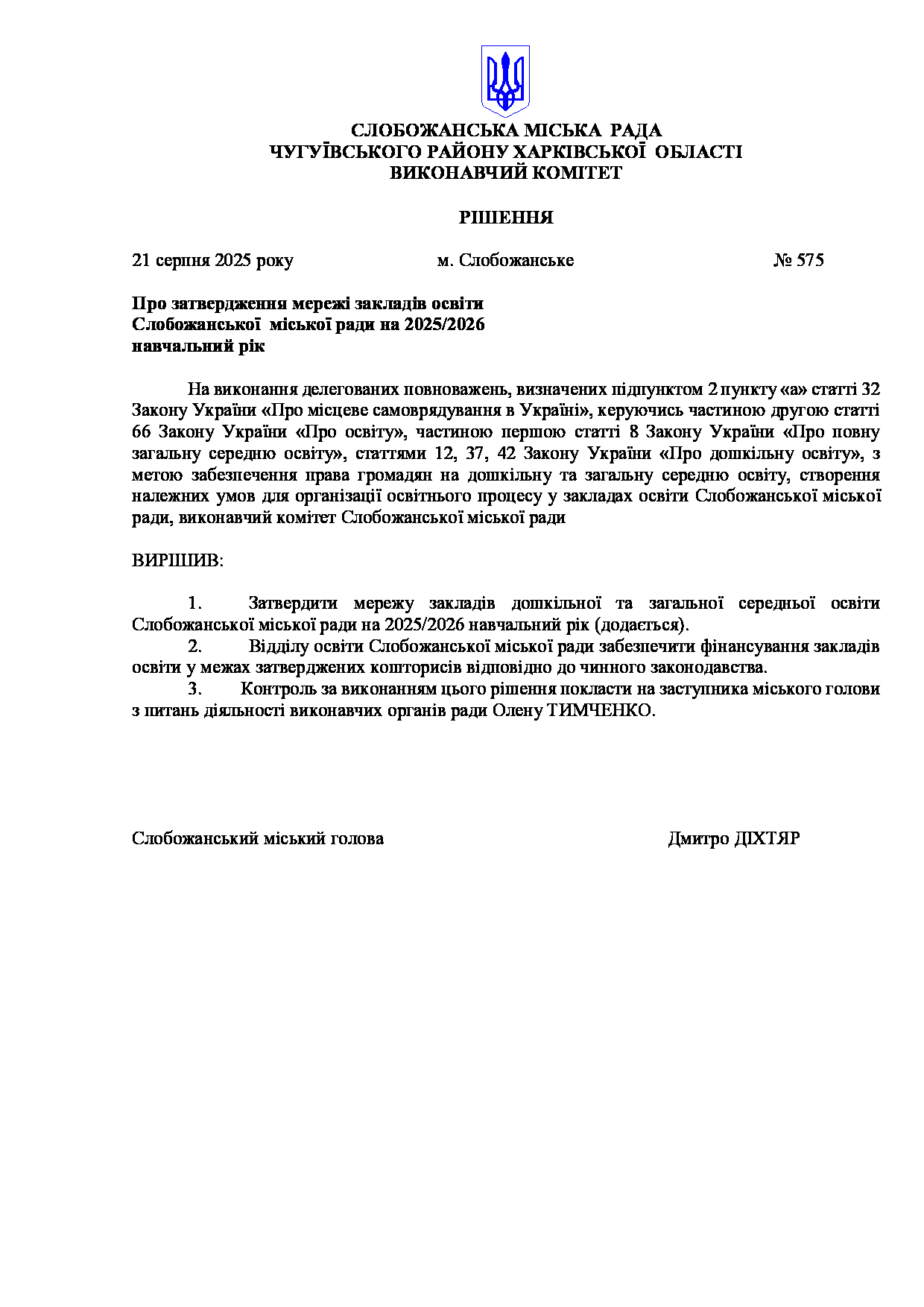 СЛОБОЖАНСЬКА МІСЬКА РАДА
ЧУГУЇВСЬКОГО РАЙОНУ ХАРКІВСЬКОЇ ОБЛАСТІ
ВИКОНАВЧИЙ КОМІТЕТ

РІШЕННЯ

21 серпня 2025 року м. Слобожанське № 575

Про затвердження мережі закладів освіти Слобожанської міської ради на 2025/2026 навчальний рік

На виконання делегованих повноважень, визначених підпунктом 2 пункту «а» статті 32 Закону України «Про місцеве самоврядування в Україні», керуючись частиною другою статті 66 Закону України «Про освіту», частиною першою статті 8 Закону України «Про повну загальну середню освіту», статтями 12, 37, 42 Закону України «Про дошкільну освіту», з метою забезпечення права громадян на дошкільну та загальну середню освіту, створення належних умов для організації освітнього процесу у закладах освіти Слобожанської міської ради, виконавчий комітет Слобожанської міської ради

ВИРІШИВ:

1. Затвердити мережу закладів дошкільної та загальної середньої освіти Слобожанської міської ради на 2025/2026 навчальний рік (додається).
2. Відділу освіти Слобожанської міської ради забезпечити фінансування закладів освіти у межах затверджених кошторисів відповідно до чинного законодавства.
3. Контроль за виконанням цього рішення покласти на заступника міського голови з питань діяльності виконавчих органів ради Олену ТИМЧЕНКО.

Слобожанський міський голова Дмитро ДІХТЯР